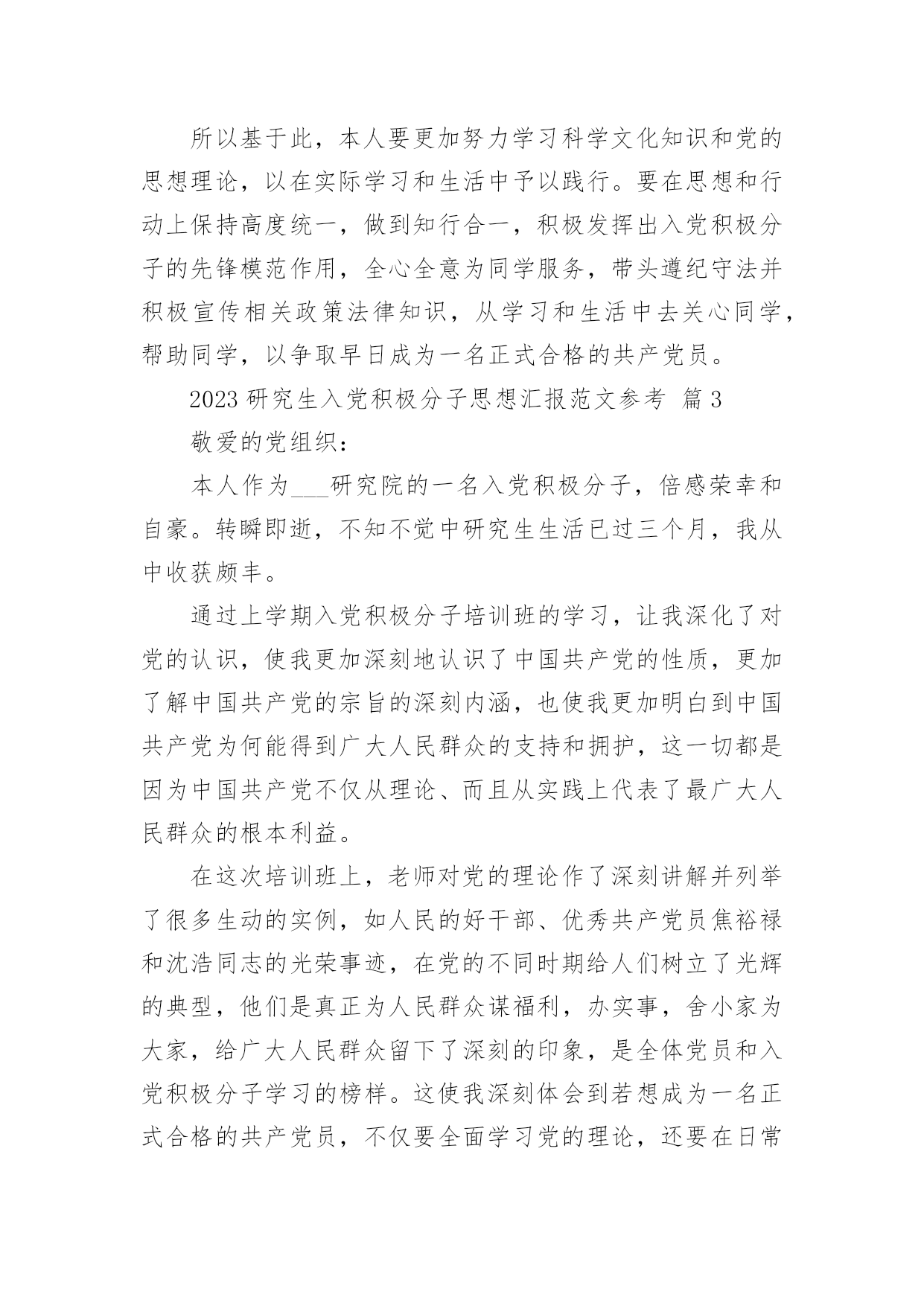 所以基于此，本人要更加努力学习科学文化知识和党的思想理论，以在实际学习和生活中予以践行。要在思想和行动上保持高度统一，做到知行合一，积极发挥出入党积极分子的先锋模范作用，全心全意为同学服务，带头遵纪守法并积极宣传相关政策法律知识，从学习和生活中去关心同学，帮助同学，以争取早日成为一名正式合格的共产党员。

2023 研究生入党积极分子思想汇报范文参考 篇 3

敬爱的党组织：

本人作为___研究院的一名入党积极分子，倍感荣幸和自豪。转瞬即逝，不知不觉中研究生生活已过三个月，我从中收获颇丰。

通过上学期入党积极分子培训班的学习，让我深化了对党的认识，使我更加深刻地认识了中国共产党的性质，更加了解中国共产党的宗旨的深刻内涵，也使我更加明白到中国共产党为何能得到广大人民群众的支持和拥护，这一切都是因为中国共产党不仅从理论、而且从实践上代表了最广大人民群众的根本利益。

在这次培训班上，老师对党的理论作了深刻讲解并列举了很多生动的实例，如人民的好干部、优秀共产党员焦裕禄和沈浩同志的光荣事迹，在党的不同时期给人们树立了光辉的典型，他们是真正为人民群众谋福利，办实事，舍小家为大家，给广大人民群众留下了深刻的印象，是全体党员和入党积极分子学习的榜样。这使我深刻体会到若想成为一名正式合格的共产党员，不仅要全面学习党的理论，还要在日常